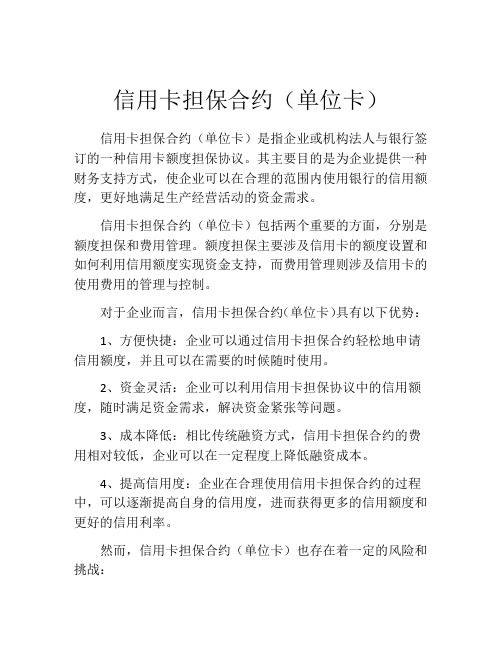 信用卡担保合约（单位卡）

信用卡担保合约（单位卡）是指企业或机构法人与银行签订的一种信用卡额度担保协议。其主要目的是为企业提供一种财务支持方式，使企业可以在合理的范围内使用银行的信用额度，更好地满足生产经营活动的资金需求。

信用卡担保合约（单位卡）包括两个重要的方面，分别是额度担保和费用管理。额度担保主要涉及信用卡的额度设置和如何利用信用额度实现资金支持，而费用管理则涉及信用卡的使用费用的管理与控制。

对于企业而言，信用卡担保合约（单位卡）具有以下优势：

1、方便快捷：企业可以通过信用卡担保合约轻松地申请信用额度，并且可以在需要的时候随时使用。

2、资金灵活：企业可以利用信用卡担保协议中的信用额度，随时满足资金需求，解决资金紧张等问题。

3、成本降低：相比传统融资方式，信用卡担保合约的费用相对较低，企业可以在一定程度上降低融资成本。

4、提高信用度：企业在合理使用信用卡担保合约的过程中，可以逐渐提高自身的信用度，进而获得更多的信用额度和更好的信用利率。

然而，信用卡担保合约（单位卡）也存在着一定的风险和挑战：